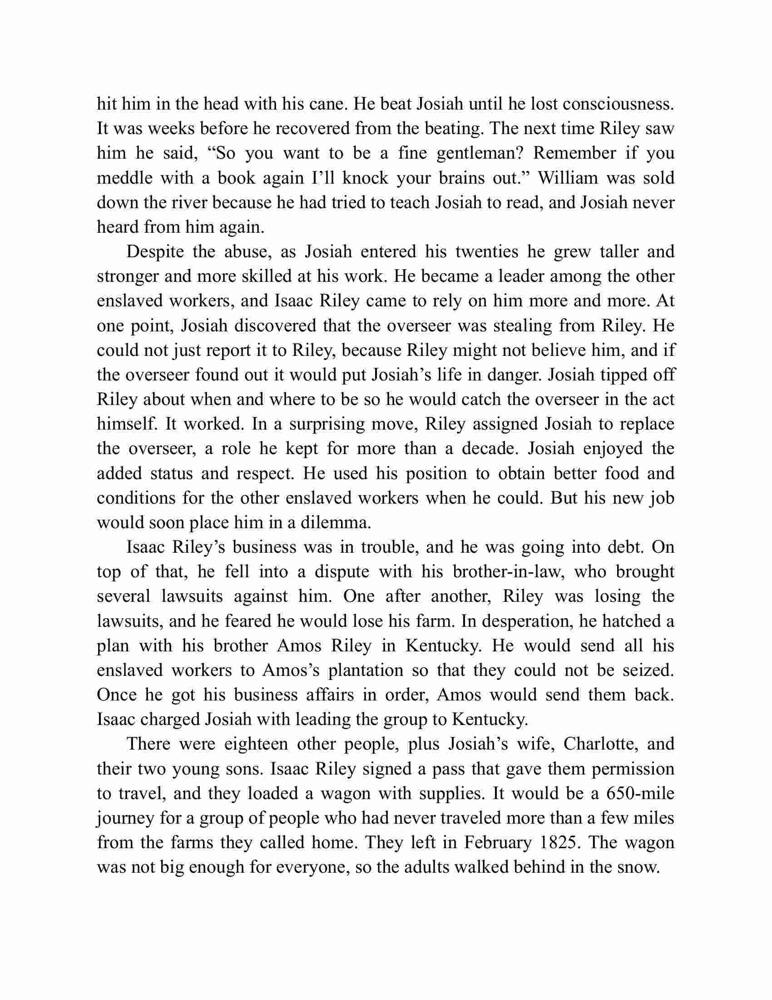 hit him in the head with his cane. He beat Josiah until he lost consciousness. It was weeks before he recovered from the beating. The next time Riley saw him he said, “So you want to be a fine gentleman? Remember if you meddle with a book again I’ll knock your brains out.” William was sold down the river because he had tried to teach Josiah to read, and Josiah never heard from him again.

Despite the abuse, as Josiah entered his twenties he grew taller and stronger and more skilled at his work. He became a leader among the other enslaved workers, and Isaac Riley came to rely on him more and more. At one point, Josiah discovered that the overseer was stealing from Riley. He could not just report it to Riley, because Riley might not believe him, and if the overseer found out it would put Josiah’s life in danger. Josiah tipped off Riley about when and where to be so he would catch the overseer in the act himself. It worked. In a surprising move, Riley assigned Josiah to replace the overseer, a role he kept for more than a decade. Josiah enjoyed the added status and respect. He used his position to obtain better food and conditions for the other enslaved workers when he could. But his new job would soon place him in a dilemma.

Isaac Riley’s business was in trouble, and he was going into debt. On top of that, he fell into a dispute with his brother-in-law, who brought several lawsuits against him. One after another, Riley was losing the lawsuits, and he feared he would lose his farm. In desperation, he hatched a plan with his brother Amos Riley in Kentucky. He would send all his enslaved workers to Amos’s plantation so that they could not be seized. Once he got his business affairs in order, Amos would send them back. Isaac charged Josiah with leading the group to Kentucky.

There were eighteen other people, plus Josiah’s wife, Charlotte, and their two young sons. Isaac Riley signed a pass that gave them permission to travel, and they loaded a wagon with supplies. It would be a 650-mile journey for a group of people who had never traveled more than a few miles from the farms they called home. They left in February 1825. The wagon was not big enough for everyone, so the adults walked behind in the snow.